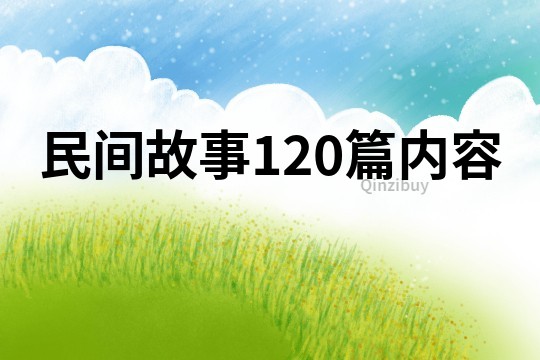 民间故事120篇内容

Qinzibuy